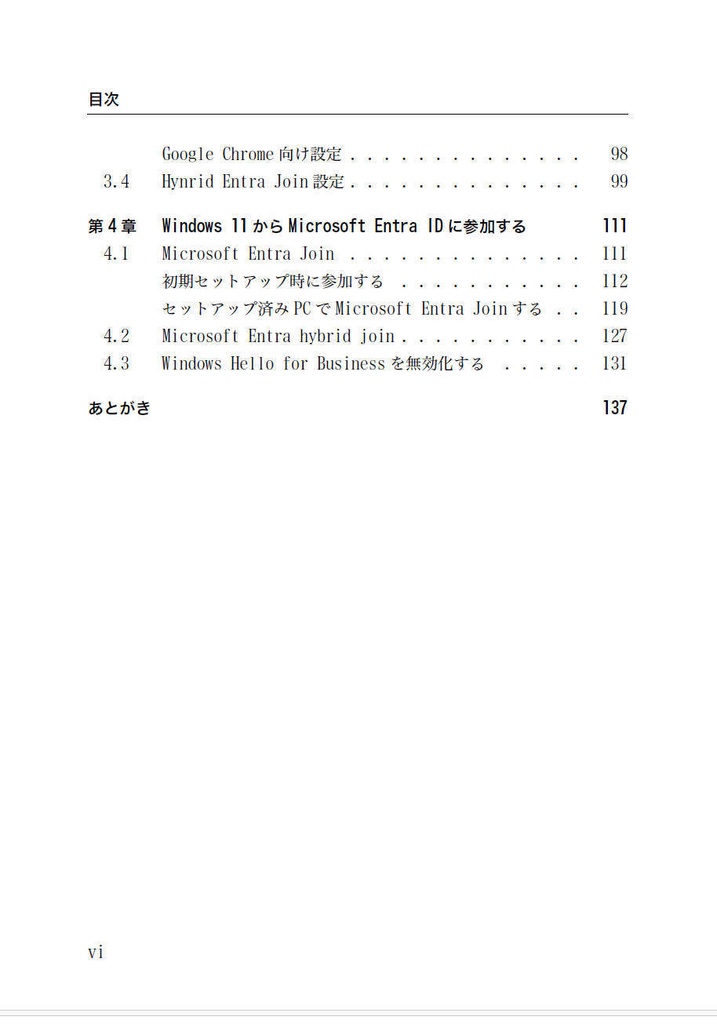 目次

Google Chrome 向け設定 . . . . . . . . . . . . . . 98
3.4 Hynrid Entra Join 設定 . . . . . . . . . . . . . . 99

第4章 Windows 11 から Microsoft Entra ID に参加する 111
4.1 Microsoft Entra Join . . . . . . . . . . . . . . 111
初期セットアップ時に参加する . . . . . . . . . . . 112
セットアップ済み PC で Microsoft Entra Join する . . 119
4.2 Microsoft Entra hybrid join . . . . . . . . . . . 127
4.3 Windows Hello for Business を無効化する . . . . . 131

あとがき 137

vi